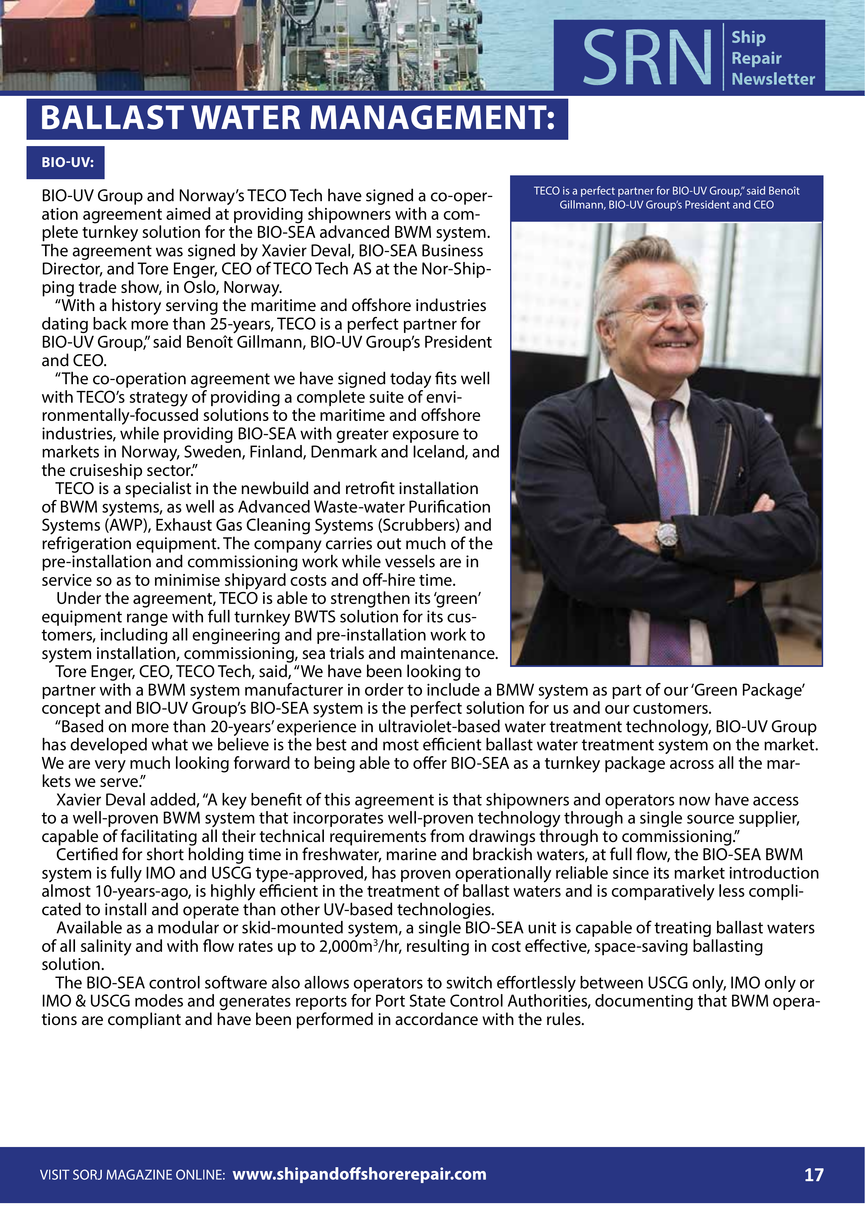 SRN Ship Repair Newsletter

BALLAST WATER MANAGEMENT:

BIO-UV:

TECO is a perfect partner for BIO-UV Group," said Benoît Gillmann, BIO-UV Group's President and CEO

BIO-UV Group and Norway's TECO Tech have signed a co-operation agreement aimed at providing shipowners with a complete turnkey solution for the BIO-SEA advanced BWM system. The agreement was signed by Xavier Deval, BIO-SEA Business Director, and Tore Enger, CEO of TECO Tech AS at the Nor-Shipping trade show, in Oslo, Norway.

"With a history serving the maritime and offshore industries dating back more than 25-years, TECO is a perfect partner for BIO-UV Group," said Benoît Gillmann, BIO-UV Group's President and CEO.

"The co-operation agreement we have signed today fits well with TECO's strategy of providing a complete suite of environmentally-focussed solutions to the maritime and offshore industries, while providing BIO-SEA with greater exposure to markets in Norway, Sweden, Finland, Denmark and Iceland, and the cruiseship sector."

TECO is a specialist in the newbuild and retrofit installation of BWM systems, as well as Advanced Waste-water Purification Systems (AWP), Exhaust Gas Cleaning Systems (Scrubbers) and refrigeration equipment. The company carries out much of the pre-installation and commissioning work while vessels are in service so as to minimise shipyard costs and off-hire time.

Under the agreement, TECO is able to strengthen its 'green' equipment range with full turnkey BWTS solution for its customers, including all engineering and pre-installation work to system installation, commissioning, sea trials and maintenance.

Tore Enger, CEO, TECO Tech, said, "We have been looking to partner with a BWM system manufacturer in order to include a BMW system as part of our 'Green Package' concept and BIO-UV Group's BIO-SEA system is the perfect solution for us and our customers.

"Based on more than 20-years' experience in ultraviolet-based water treatment technology, BIO-UV Group has developed what we believe is the best and most efficient ballast water treatment system on the market. We are very much looking forward to being able to offer BIO-SEA as a turnkey package across all the markets we serve."

Xavier Deval added, "A key benefit of this agreement is that shipowners and operators now have access to a well-proven BWM system that incorporates well-proven technology through a single source supplier, capable of facilitating all their technical requirements from drawings through to commissioning."

Certified for short holding time in freshwater, marine and brackish waters, at full flow, the BIO-SEA BWM system is fully IMO and USCG type-approved, has proven operationally reliable since its market introduction almost 10-years-ago, is highly efficient in the treatment of ballast waters and is comparatively less complicated to install and operate than other UV-based technologies.

Available as a modular or skid-mounted system, a single BIO-SEA unit is capable of treating ballast waters of all salinity and with flow rates up to 2,000m$^3$/hr, resulting in cost effective, space-saving ballasting solution.

The BIO-SEA control software also allows operators to switch effortlessly between USCG only, IMO only or IMO & USCG modes and generates reports for Port State Control Authorities, documenting that BWM operations are compliant and have been performed in accordance with the rules.

VISIT SORJ MAGAZINE ONLINE: www.shipandoffshorerepair.com 17